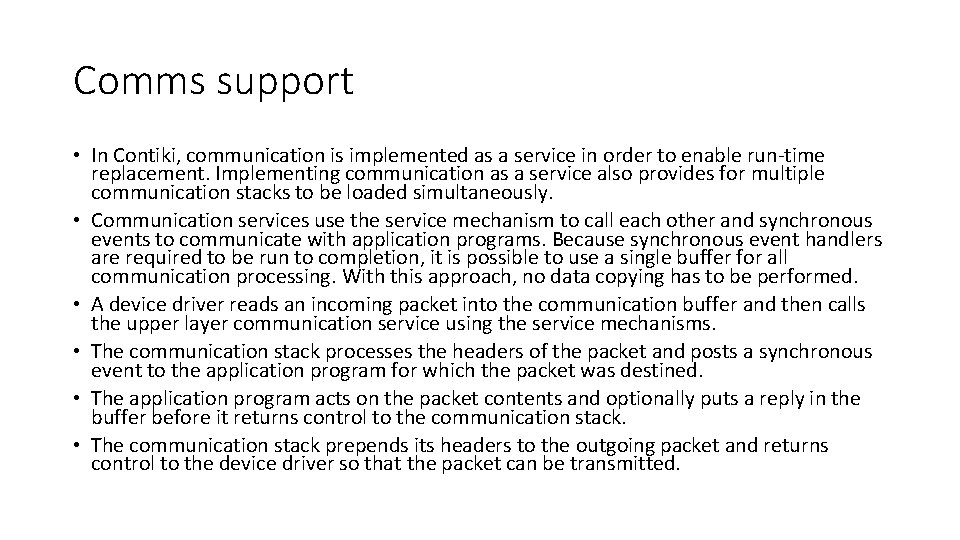 Comms support

• In Contiki, communication is implemented as a service in order to enable run-time replacement. Implementing communication as a service also provides for multiple communication stacks to be loaded simultaneously.
• Communication services use the service mechanism to call each other and synchronous events to communicate with application programs. Because synchronous event handlers are required to be run to completion, it is possible to use a single buffer for all communication processing. With this approach, no data copying has to be performed.
• A device driver reads an incoming packet into the communication buffer and then calls the upper layer communication service using the service mechanisms.
• The communication stack processes the headers of the packet and posts a synchronous event to the application program for which the packet was destined.
• The application program acts on the packet contents and optionally puts a reply in the buffer before it returns control to the communication stack.
• The communication stack prepends its headers to the outgoing packet and returns control to the device driver so that the packet can be transmitted.